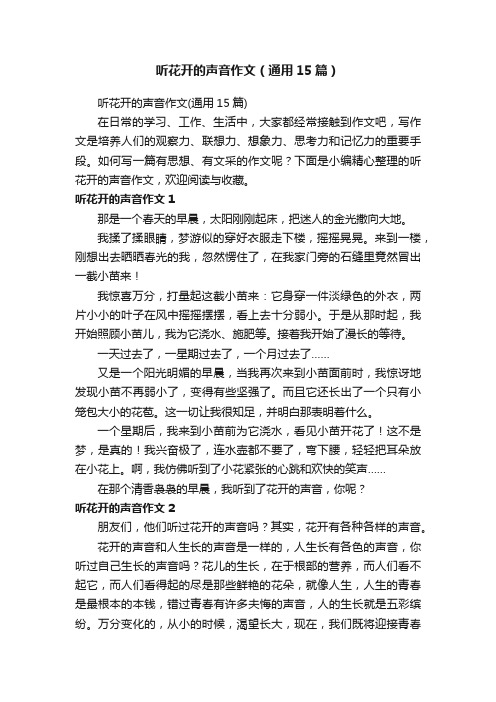 听花开的声音作文（通用15篇）

听花开的声音作文(通用15篇)

在日常的学习、工作、生活中，大家都经常接触到作文吧，写作文是培养人们的观察力、联想力、想象力、思考力和记忆力的重要手段。如何写一篇有思想、有文采的作文呢？下面是小编精心整理的听花开的声音作文，欢迎阅读与收藏。

听花开的声音作文1

那是一个春天的早晨，太阳刚刚起床，把迷人的金光撒向大地。

我揉了揉眼睛，梦游似的穿好衣服走下楼，摇摇晃晃。来到一楼，刚想出去晒晒春光的我，忽然愣住了，在我家门旁的石缝里竟然冒出一截小苗来！

我惊喜万分，打量起这截小苗来：它身穿一件淡绿色的外衣，两片小小的叶子在风中摇摇摆摆，看上去十分弱小。于是从那时起，我开始照顾小苗儿，我为它浇水、施肥等。接着我开始了漫长的等待。

一天过去了，一星期过去了，一个月过去了……

又是一个阳光明媚的早晨，当我再次来到小苗面前时，我惊讶地发现小苗不再弱小了，变得有些坚强了。而且它还长出了一个只有小笼包大小的花苞。这一切让我很知足，并明白那表明着什么。

一个星期后，我来到小苗前为它浇水，看见小苗开花了！这不是梦，是真的！我兴奋极了，连水壶都不要了，弯下腰，轻轻把耳朵放在小花上。啊，我仿佛听到了小花紧张的心跳和欢快的笑声……

在那个清香袅袅的早晨，我听到了花开的声音，你呢？

听花开的声音作文2

朋友们，他们听过花开的声音吗？其实，花开有各种各样的声音。

花开的声音和人生长的声音是一样的，人生长有各色的声音，你听过自己生长的声音吗？花儿的生长，在于根部的营养，而人们看不起它，而人们看得起的尽是那些鲜艳的花朵，就像人生，人生的青春是最根本的本钱，错过青春有许多夫悔的声音，人的生长就是五彩缤纷。万分变化的，从小的时候，渴望长大，现在，我们既将迎接青春